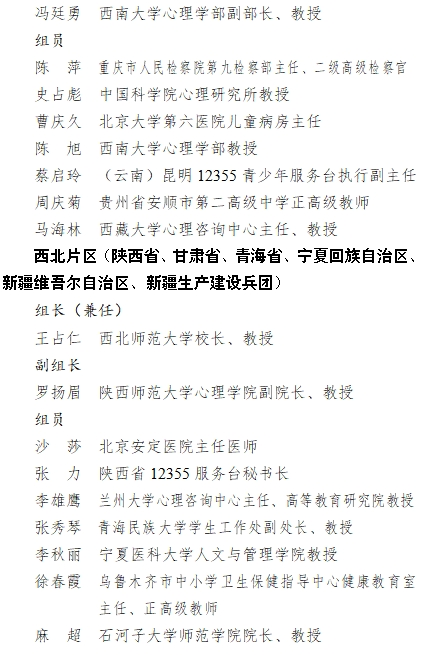 冯廷勇　西南大学心理学部副部长、教授

组员

陈　萍　重庆市人民检察院第九检察部主任、二级高级检察官

史占彪　中国科学院心理研究所教授

曹庆久　北京大学第六医院儿童病房主任

陈　旭　西南大学心理学部教授

蔡启玲　（云南）昆明 12355 青少年服务台执行副主任

周庆菊　贵州省安顺市第二高级中学正高级教师

马海林　西藏大学心理咨询中心主任、教授

西北片区（陕西省、甘肃省、青海省、宁夏回族自治区、新疆维吾尔自治区、新疆生产建设兵团）

组长（兼任）

王占仁　西北师范大学校长、教授

副组长

罗扬眉　陕西师范大学心理学院副院长、教授

组员

沙　莎　北京安定医院主任医师

张　力　陕西省 12355 服务台秘书长

李雄鹰　兰州大学心理咨询中心主任、高等教育研究院教授

张秀琴　青海民族大学学生工作处副处长、教授

李秋丽　宁夏医科大学人文与管理学院教授

徐春霞　乌鲁木齐市中小学卫生保健指导中心健康教育室主任、正高级教师

麻　超　石河子大学师范学院院长、教授